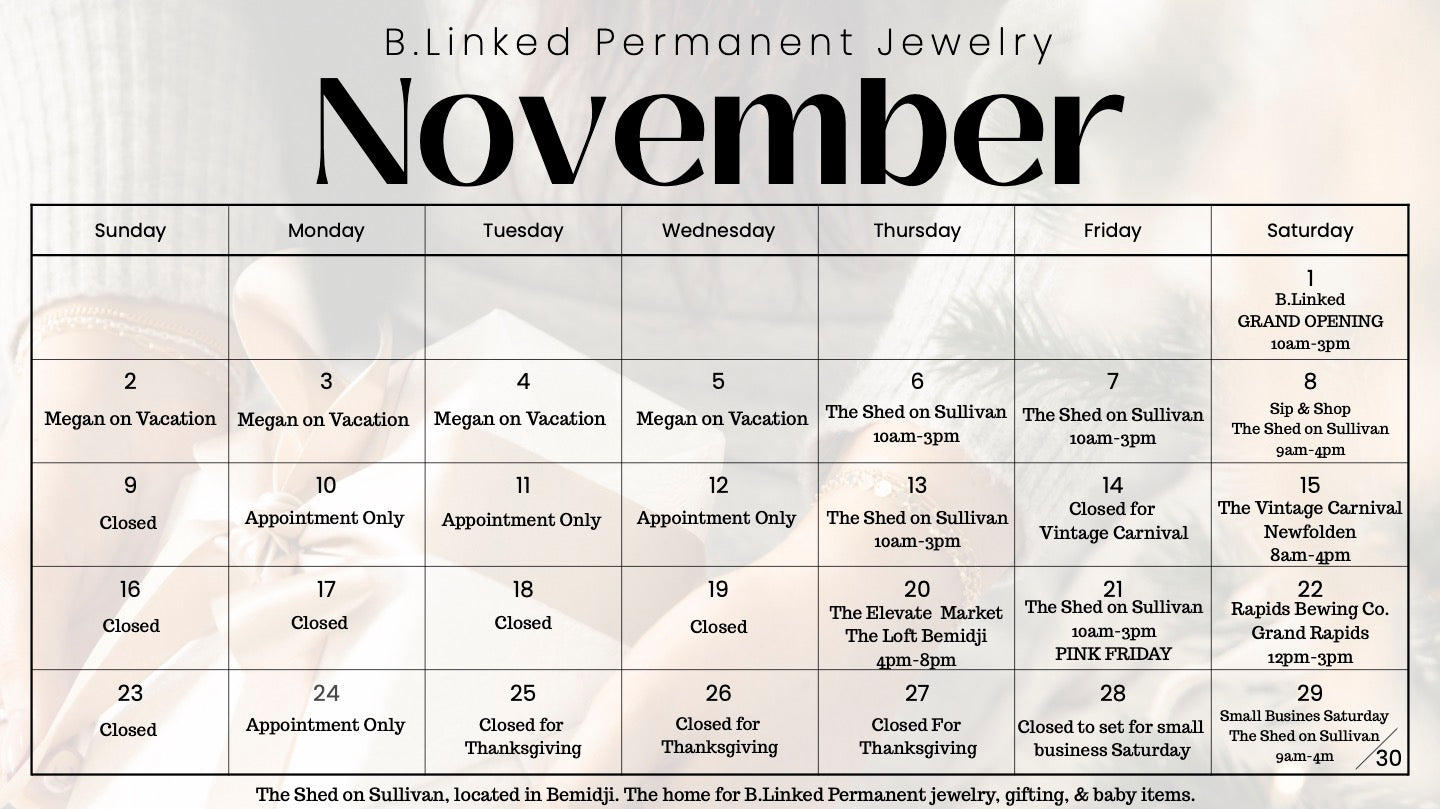 B.Linked Permanent Jewelry

November

| Sunday | Monday | Tuesday | Wednesday | Thursday | Friday | Saturday |
|---|---|---|---|---|---|---|
| | | | | | | 1 B.Linked GRAND OPENING 10am-3pm |
| 2 Megan on Vacation | 3 Megan on Vacation | 4 Megan on Vacation | 5 Megan on Vacation | 6 The Shed on Sullivan 10am-3pm | 7 The Shed on Sullivan 10am-3pm | 8 Sip & Shop The Shed on Sullivan 9am-4pm |
| 9 Closed | 10 Appointment Only | 11 Appointment Only | 12 Appointment Only | 13 The Shed on Sullivan 10am-3pm | 14 Closed for Vintage Carnival | 15 The Vintage Carnival Newfolden 8am-4pm |
| 16 Closed | 17 Closed | 18 Closed | 19 Closed | 20 The Elevate Market The Loft Bemidji 4pm-8pm | 21 The Shed on Sullivan 10am-3pm PINK FRIDAY | 22 Rapids Bewing Co. Grand Rapids 12pm-3pm |
| 23 Closed | 24 Appointment Only | 25 Closed for Thanksgiving | 26 Closed for Thanksgiving | 27 Closed For Thanksgiving | 28 Closed to set for small business Saturday | 29 Small Busines Saturday The Shed on Sullivan 9am-4m 30 |

The Shed on Sullivan, located in Bemidji. The home for B.Linked Permanent jewelry, gifting, & baby items.